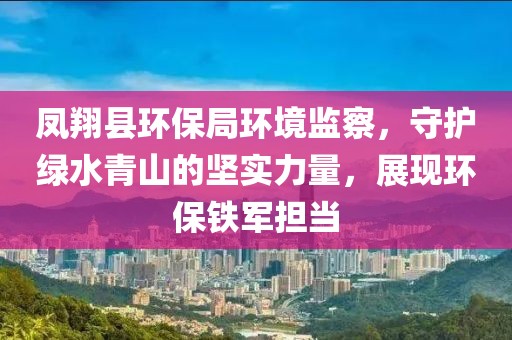 凤翔县环保局环境监察，守护绿水青山的坚实力量，展现环保铁军担当